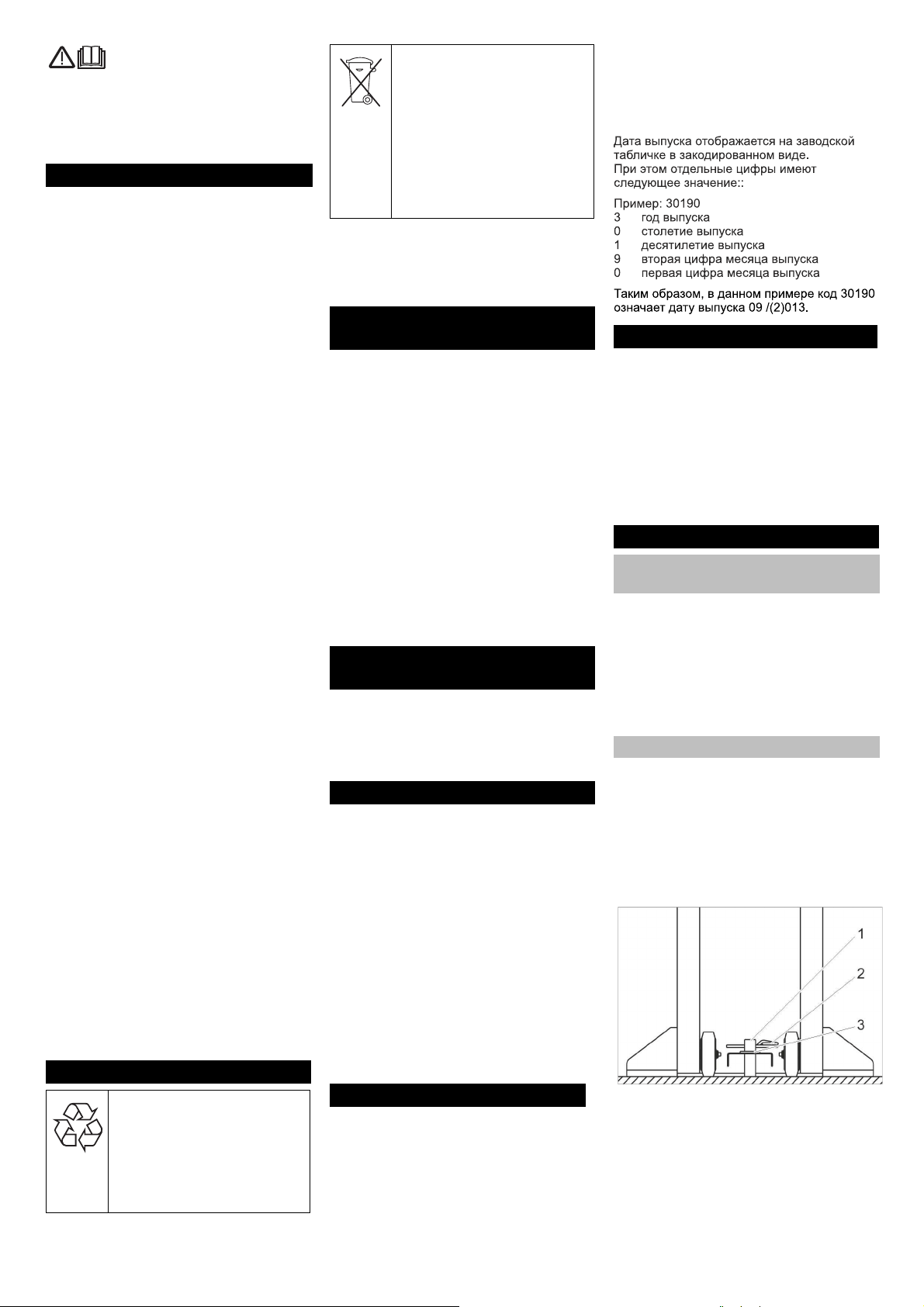 Дата выпуска отображается на заводской табличке в закодированном виде.
При этом отдельные цифры имеют следующее значение::

Пример: 30190
3 год выпуска
0 столетие выпуска
1 десятилетие выпуска
9 вторая цифра месяца выпуска
0 первая цифра месяца выпуска

Таким образом, в данном примере код 30190 означает дату выпуска 09 /(2)013.

1
2
3